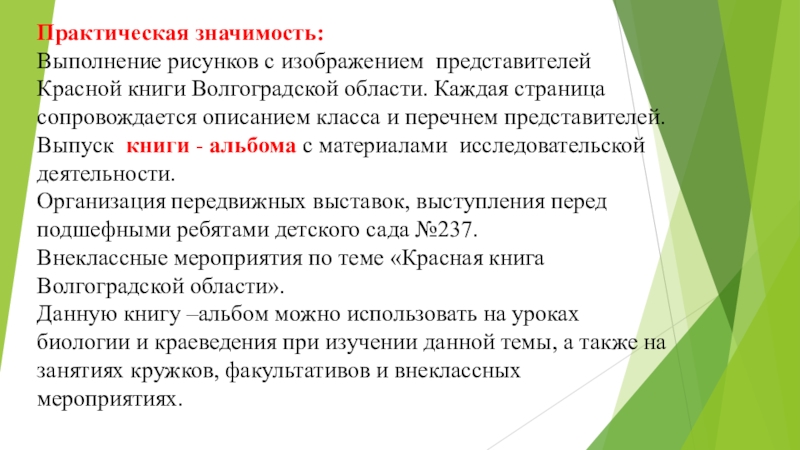 Практическая значимость:
Выполнение рисунков с изображением представителей Красной книги Волгоградской области. Каждая страница сопровождается описанием класса и перечнем представителей.
Выпуск книги - альбома с материалами исследовательской деятельности.
Организация передвижных выставок, выступления перед подшефными ребятами детского сада №237.
Внеклассные мероприятия по теме «Красная книга Волгоградской области».
Данную книгу –альбом можно использовать на уроках биологии и краеведения при изучении данной темы, а также на занятиях кружков, факультативов и внеклассных мероприятиях.